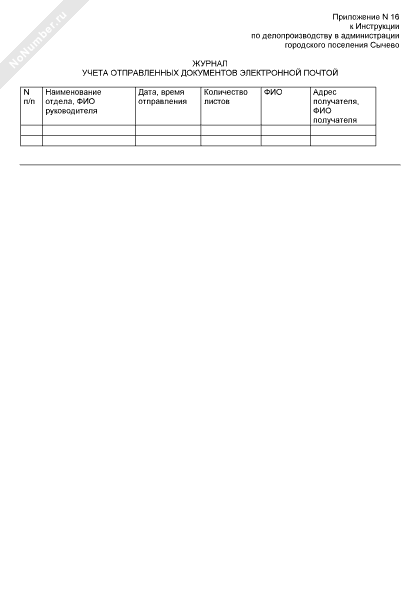 NoNumber.ru

Приложение N 16
к Инструкции
по делопроизводству в администрации
городского поселения Сычево

ЖУРНАЛ
УЧЕТА ОТПРАВЛЕННЫХ ДОКУМЕНТОВ ЭЛЕКТРОННОЙ ПОЧТОЙ

| N п/п | Наименование отдела, ФИО руководителя | Дата, время отправления | Количество листов | ФИО | Адрес получателя, ФИО получателя |
|---|---|---|---|---|---|
| | | | | | |
| | | | | | |